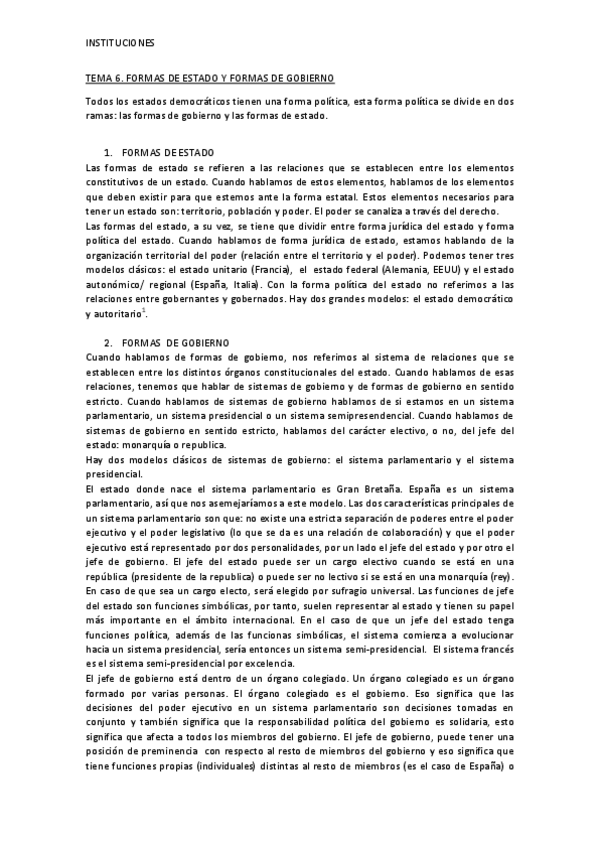 INSTITUCIONES

TEMA 6. FORMAS DE ESTADO Y FORMAS DE GOBIERNO

Todos los estados democráticos tienen una forma política, esta forma política se divide en dos ramas: las formas de gobierno y las formas de estado.

1. FORMAS DE ESTADO

Las formas de estado se refieren a las relaciones que se establecen entre los elementos constitutivos de un estado. Cuando hablamos de estos elementos, hablamos de los elementos que deben existir para que estemos ante la forma estatal. Estos elementos necesarios para tener un estado son: territorio, población y poder. El poder se canaliza a través del derecho.
Las formas del estado, a su vez, se tiene que dividir entre forma jurídica del estado y forma política del estado. Cuando hablamos de forma jurídica de estado, estamos hablando de la organización territorial del poder (relación entre el territorio y el poder). Podemos tener tres modelos clásicos: el estado unitario (Francia), el estado federal (Alemania, EEUU) y el estado autonómico/ regional (España, Italia). Con la forma política del estado no referimos a las relaciones entre gobernantes y gobernados. Hay dos grandes modelos: el estado democrático y autoritario$^1$.

2. FORMAS DE GOBIERNO

Cuando hablamos de formas de gobierno, nos referimos al sistema de relaciones que se establecen entre los distintos órganos constitucionales del estado. Cuando hablamos de esas relaciones, tenemos que hablar de sistemas de gobierno y de formas de gobierno en sentido estricto. Cuando hablamos de sistemas de gobierno hablamos de si estamos en un sistema parlamentario, un sistema presidencial o un sistema semipresendencial. Cuando hablamos de sistemas de gobierno en sentido estricto, hablamos del carácter electivo, o no, del jefe del estado: monarquía o republica.
Hay dos modelos clásicos de sistemas de gobierno: el sistema parlamentario y el sistema presidencial.
El estado donde nace el sistema parlamentario es Gran Bretaña. España es un sistema parlamentario, así que nos asemejaríamos a este modelo. Las dos características principales de un sistema parlamentario son que: no existe una estricta separación de poderes entre el poder ejecutivo y el poder legislativo (lo que se da es una relación de colaboración) y que el poder ejecutivo está representado por dos personalidades, por un lado el jefe del estado y por otro el jefe de gobierno. El jefe del estado puede ser un cargo electivo cuando se está en una república (presidente de la republica) o puede ser no lectivo si se está en una monarquía (rey). En caso de que sea un cargo electo, será elegido por sufragio universal. Las funciones de jefe del estado son funciones simbólicas, por tanto, suelen representar al estado y tienen su papel más importante en el ámbito internacional. En el caso de que un jefe del estado tenga funciones política, además de las funcionas simbólicas, el sistema comienza a evolucionar hacia un sistema presidencial, sería entonces un sistema semi-presidencial. El sistema francés es el sistema semi-presidencial por excelencia.
El jefe de gobierno está dentro de un órgano colegiado. Un órgano colegiado es un órgano formado por varias personas. El órgano colegiado es el gobierno. Eso significa que las decisiones del poder ejecutivo en un sistema parlamentario son decisiones tomadas en conjunto y también significa que la responsabilidad política del gobierno es solidaria, esto significa que afecta a todos los miembros del gobierno. El jefe de gobierno, puede tener una posición de preminencia con respecto al resto de miembros del gobierno y eso significa que tiene funciones propias (individuales) distintas al resto de miembros (es el caso de España) o